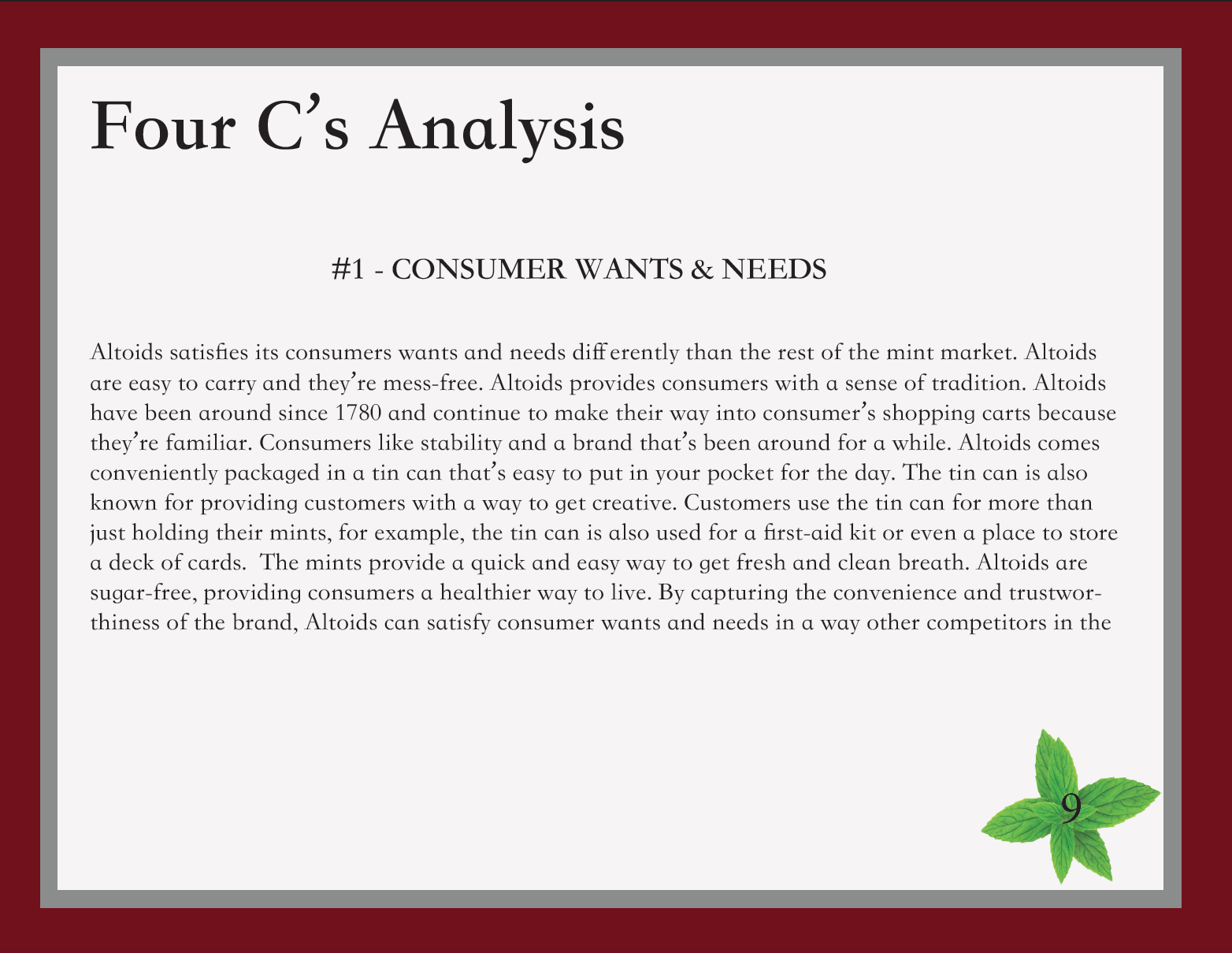 Four C's Analysis

#1 - CONSUMER WANTS & NEEDS

Altoids satisfies its consumers wants and needs differently than the rest of the mint market. Altoids are easy to carry and they're mess-free. Altoids provides consumers with a sense of tradition. Altoids have been around since 1780 and continue to make their way into consumer's shopping carts because they're familiar. Consumers like stability and a brand that's been around for a while. Altoids comes conveniently packaged in a tin can that's easy to put in your pocket for the day. The tin can is also known for providing customers with a way to get creative. Customers use the tin can for more than just holding their mints, for example, the tin can is also used for a first-aid kit or even a place to store a deck of cards. The mints provide a quick and easy way to get fresh and clean breath. Altoids are sugar-free, providing consumers a healthier way to live. By capturing the convenience and trustworthiness of the brand, Altoids can satisfy consumer wants and needs in a way other competitors in the

9